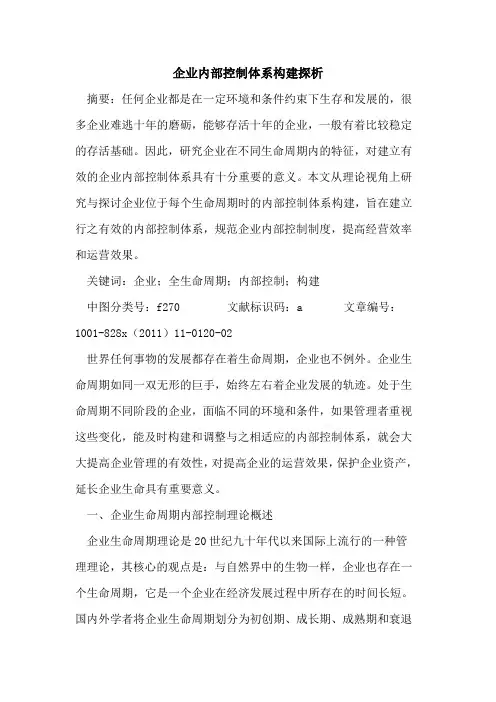 企业内部控制体系构建探析

摘要：任何企业都是在一定环境和条件约束下生存和发展的，很多企业难逃十年的磨砺，能够存活十年的企业，一般有着比较稳定的存活基础。因此，研究企业在不同生命周期内的特征，对建立有效的企业内部控制体系具有十分重要的意义。本文从理论视角上研究与探讨企业位于每个生命周期时的内部控制体系构建，旨在建立行之有效的内部控制体系，规范企业内部控制制度，提高经营效率和运营效果。

关键词：企业；全生命周期；内部控制；构建

中图分类号：f270　　文献标识码：a　　文章编号：1001-828x（2011）11-0120-02

世界任何事物的发展都存在着生命周期，企业也不例外。企业生命周期如同一双无形的巨手，始终左右着企业发展的轨迹。处于生命周期不同阶段的企业，面临不同的环境和条件，如果管理者重视这些变化，能及时构建和调整与之相适应的内部控制体系，就会大大提高企业管理的有效性，对提高企业的运营效果，保护企业资产，延长企业生命具有重要意义。

一、企业生命周期内部控制理论概述

企业生命周期理论是20世纪九十年代以来国际上流行的一种管理理论，其核心的观点是：与自然界中的生物一样，企业也存在一个生命周期，它是一个企业在经济发展过程中所存在的时间长短。国内外学者将企业生命周期划分为初创期、成长期、成熟期和衰退